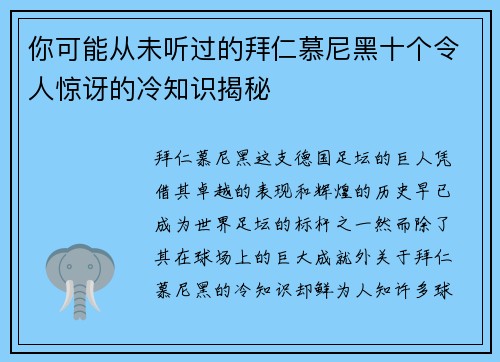 你可能从未听过的拜仁慕尼黑十个令人惊讶的冷知识揭秘

拜仁慕尼黑这支德国足坛的巨人凭借其卓越的表现和辉煌的历史早已成为世界足坛的标杆之一然而除了其在球场上的巨大成就外关于拜仁慕尼黑的冷知识却鲜为人知许多球